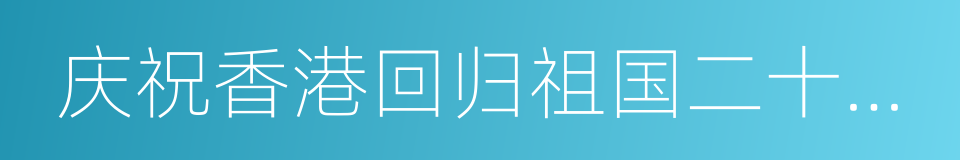 庆祝香港回归祖国二十…